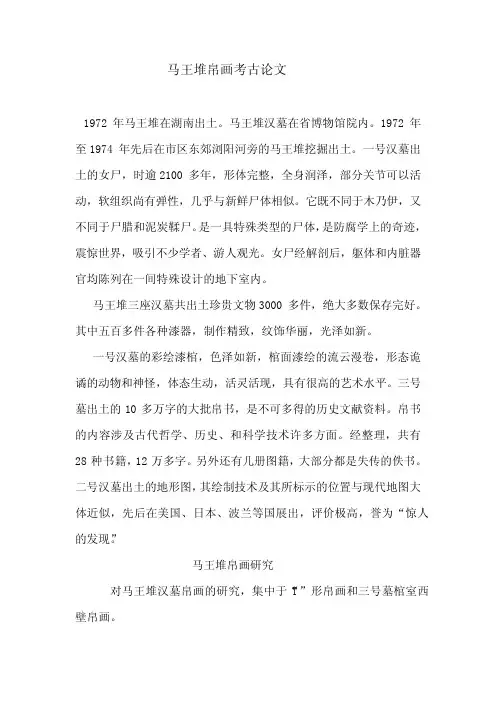 马王堆帛画考古论文

1972 年马王堆在湖南出土。马王堆汉墓在省博物馆院内。1972 年至 1974 年先后在市区东郊浏阳河旁的马王堆挖掘出土。一号汉墓出土的女尸，时逾 2100 多年，形体完整，全身润泽，部分关节可以活动，软组织尚有弹性，几乎与新鲜尸体相似。它既不同于木乃伊，又不同于尸腊和泥炭鞣尸。是一具特殊类型的尸体，是防腐学上的奇迹，震惊世界，吸引不少学者、游人观光。女尸经解剖后，躯体和内脏器官均陈列在一间特殊设计的地下室内。

马王堆三座汉墓共出土珍贵文物 3000 多件，绝大多数保存完好。其中五百多件各种漆器，制作精致，纹饰华丽，光泽如新。

一号汉墓的彩绘漆棺，色泽如新，棺面漆绘的流云漫卷，形态诡谲的动物和神怪，体态生动，活灵活现，具有很高的艺术水平。三号墓出土的 10 多万字的大批帛书，是不可多得的历史文献资料。帛书的内容涉及古代哲学、历史、和科学技术许多方面。经整理，共有 28 种书籍，12 万多字。另外还有几册图籍，大部分都是失传的佚书。二号汉墓出土的地形图，其绘制技术及其所标示的位置与现代地图大体近似，先后在美国、日本、波兰等国展出，评价极高，誉为“惊人的发现”

马王堆帛画研究

对马王堆汉墓帛画的研究，集中于 T”形帛画和三号墓棺室西壁帛画。